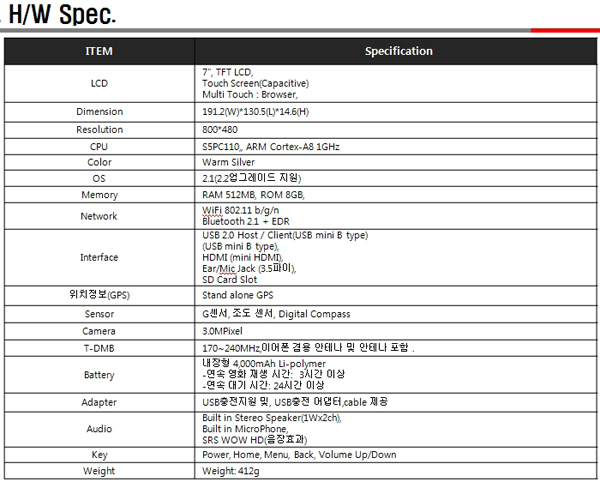 H/W Spec.

| ITEM | Specification |
|---|---|
| LCD | 7", TFT LCD, Touch Screen(Capacitive) Multi Touch : Browser, |
| Dimension | 191.2(W)*130.5(L)*14.6(H) |
| Resolution | 800*480 |
| CPU | S5PC110,, ARM Cortex-A8 1GHz |
| Color | Warm Silver |
| OS | 2.1(2.2업그레이드 지원) |
| Memory | RAM 512MB, ROM 8GB, |
| Network | WiFi 802.11 b/g/n Bluetooth 2.1 + EDR |
| Interface | USB 2.0 Host / Client(USB mini B type) (USB mini B type), HDMI (mini HDMI), Ear/Mic Jack (3.5파이), SD Card Slot |
| 위치정보(GPS) | Stand alone GPS |
| Sensor | G센서, 조도 센서, Digital Compass |
| Camera | 3.0MPixel |
| T-DMB | 170~240MHz,이어폰 겸용 안테나 및 안테나 포함 . |
| Battery | 내장형 4,000mAh Li-polymer -연속 영화 재생 시간: 3시간 이상 -연속 대기 시간: 24시간 이상 |
| Adapter | USB충전지원 및, USB충전 어댑터,cable 제공 |
| Audio | Built in Stereo Speaker(1Wx2ch), Built in MicroPhone, SRS WOW HD(음장효과) |
| Key | Power, Home, Menu, Back, Volume Up/Down |
| Weight | Weight: 412g |